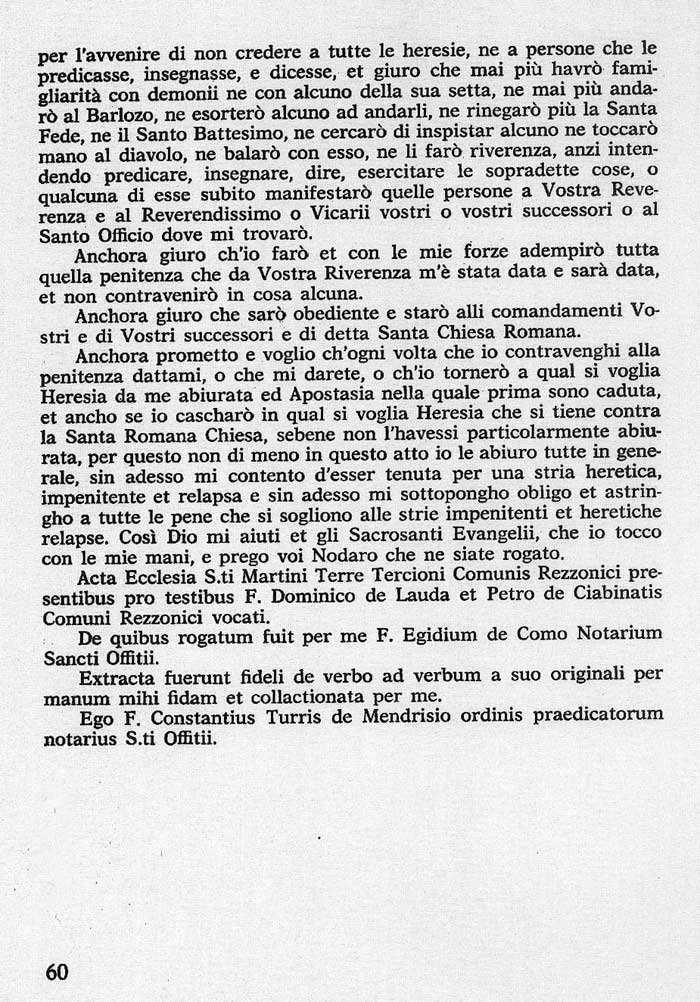 per l'avvenire di non credere a tutte le heresie, ne a persone che le predicasse, insegnasse, e dicesse, et giuro che mai più havrò famigliarità con demonii ne con alcuno della sua setta, ne mai più andarò al Barlozo, ne esorterò alcuno ad andarli, ne rinegarò più la Santa Fede, ne il Santo Battesimo, ne cercarò di inspistar alcuno ne toccarò mano al diavolo, ne balarò con esso, ne li farò riverenza, anzi intendendo predicare, insegnare, dire, esercitare le sopradette cose, o qualcuna di esse subito manifestarò quelle persone a Vostra Reverenza e al Reverendissimo o Vicarii vostri o vostri successori o al Santo Officio dove mi trovarò.

Anchora giuro ch'io farò et con le mie forze adempirò tutta quella penitenza che da Vostra Riverenza m'è stata data e sarà data, et non contravenirò in cosa alcuna.

Anchora giuro che sarò obediente e starò alli comandamenti Vostri e di Vostri successori e di detta Santa Chiesa Romana.

Anchora prometto e voglio ch'ogni volta che io contravenghi alla penitenza dattami, o che mi darete, o ch'io tornerò a qual si voglia Heresia da me abiurata ed Apostasia nella quale prima sono caduta, et ancho se io cascharò in qual si voglia Heresia che si tiene contra la Santa Romana Chiesa, sebene non l'havessi particolarmente abiurata, per questo non di meno in questo atto io le abiuro tutte in generale, sin adesso mi contento d'esser tenuta per una stria heretica, impenitente et relapsa e sin adesso mi sottopongho obligo et astringho a tutte le pene che si sogliono alle strie impenitenti et heretiche relapse. Così Dio mi aiuti et gli Sacrosanti Evangelii, che io tocco con le mie mani, e prego voi Nodaro che ne siate rogato.

Acta Ecclesia S.ti Martini Terre Tercioni Comunis Rezzonici presentibus pro testibus F. Dominico de Lauda et Petro de Ciabinatis Comuni Rezzonici vocati.

De quibus rogatum fuit per me F. Egidium de Como Notarium Sancti Offitii.

Extracta fuerunt fideli de verbo ad verbum a suo originali per manum mihi fidam et collactionata per me.

Ego F. Constantius Turris de Mendrisio ordinis praedicatorum notarius S.ti Offitii.

60